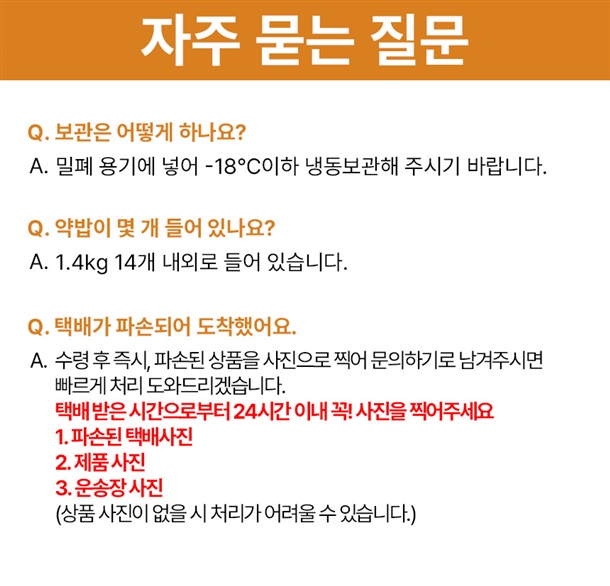 자주 묻는 질문

Q. 보관은 어떻게 하나요?

A. 밀폐 용기에 넣어 -18°C이하 냉동보관해 주시기 바랍니다.

Q. 약밥이 몇 개 들어 있나요?

A. 1.4kg 14개 내외로 들어 있습니다.

Q. 택배가 파손되어 도착했어요.

A. 수령 후 즉시, 파손된 상품을 사진으로 찍어 문의하기로 남겨주시면 빠르게 처리 도와드리겠습니다.
택배 받은 시간으로부터 24시간 이내 꼭! 사진을 찍어주세요
1. 파손된 택배사진
2. 제품 사진
3. 운송장 사진
(상품 사진이 없을 시 처리가 어려울 수 있습니다.)